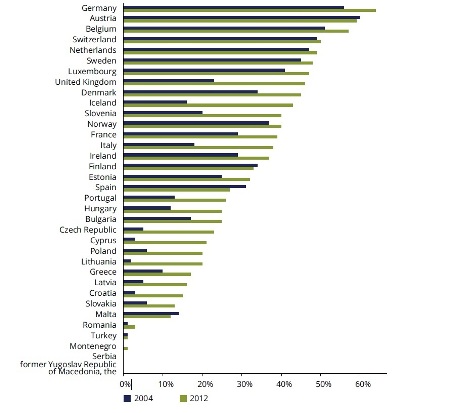 Germany
Austria
Belgium
Switzerland
Netherlands
Sweden
Luxembourg
United Kingdom
Denmark
Iceland
Slovenia
Norway
France
Italy
Ireland
Finland
Estonia
Spain
Portugal
Hungary
Bulgaria
Czech Republic
Cyprus
Poland
Lithuania
Greece
Latvia
Croatia
Slovakia
Malta
Romania
Turkey
Montenegro
Serbia
former Yugoslav Republic of Macedonia, the

0% 10% 20% 30% 40% 50% 60%

2004 2012